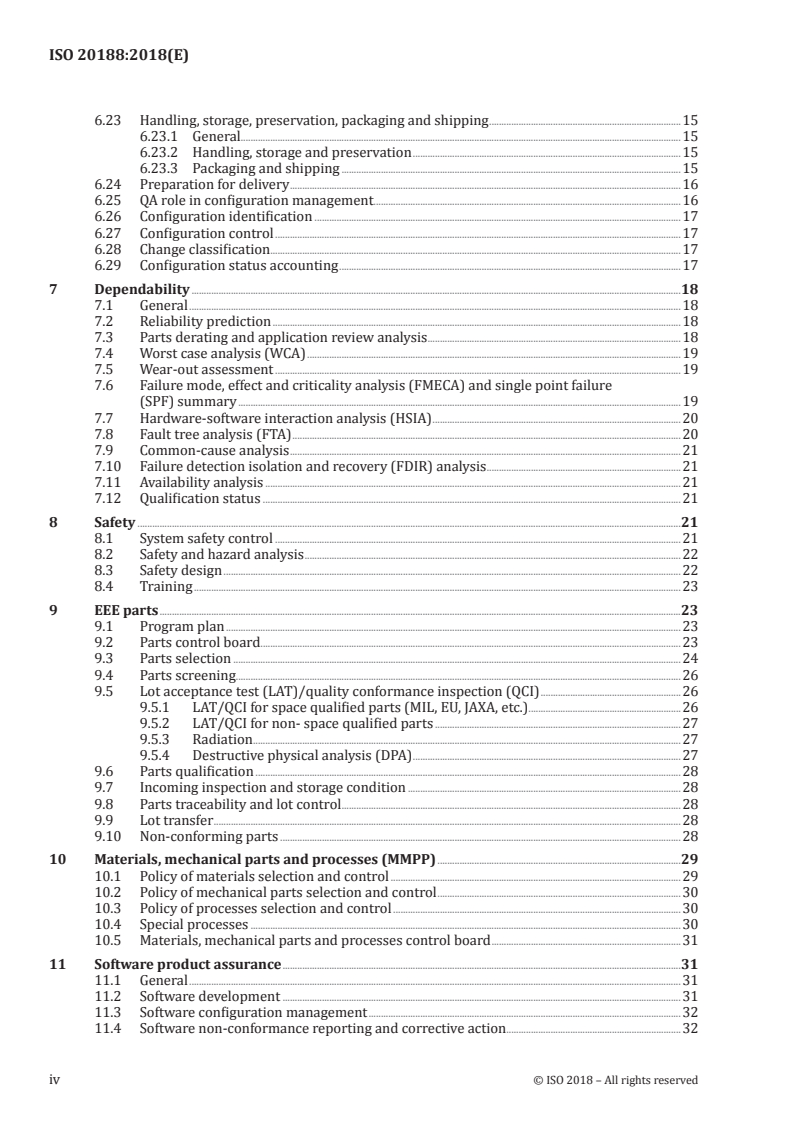 ISO 20188:2018(E)

6.23 Handling, storage, preservation, packaging and shipping 15
6.23.1 General 15
6.23.2 Handling, storage and preservation 15
6.23.3 Packaging and shipping 15
6.24 Preparation for delivery 16
6.25 QA role in configuration management 16
6.26 Configuration identification 17
6.27 Configuration control 17
6.28 Change classification 17
6.29 Configuration status accounting 17

7 Dependability 18
7.1 General 18
7.2 Reliability prediction 18
7.3 Parts derating and application review analysis 18
7.4 Worst case analysis (WCA) 19
7.5 Wear-out assessment 19
7.6 Failure mode, effect and criticality analysis (FMECA) and single point failure (SPF) summary 19
7.7 Hardware-software interaction analysis (HSIA) 20
7.8 Fault tree analysis (FTA) 20
7.9 Common-cause analysis 21
7.10 Failure detection isolation and recovery (FDIR) analysis 21
7.11 Availability analysis 21
7.12 Qualification status 21

8 Safety 21
8.1 System safety control 21
8.2 Safety and hazard analysis 22
8.3 Safety design 22
8.4 Training 23

9 EEE parts 23
9.1 Program plan 23
9.2 Parts control board 23
9.3 Parts selection 24
9.4 Parts screening 26
9.5 Lot acceptance test (LAT)/quality conformance inspection (QCI) 26
9.5.1 LAT/QCI for space qualified parts (MIL, EU, JAXA, etc.) 26
9.5.2 LAT/QCI for non- space qualified parts 27
9.5.3 Radiation 27
9.5.4 Destructive physical analysis (DPA) 27
9.6 Parts qualification 28
9.7 Incoming inspection and storage condition 28
9.8 Parts traceability and lot control 28
9.9 Lot transfer 28
9.10 Non-conforming parts 28

10 Materials, mechanical parts and processes (MMPP) 29
10.1 Policy of materials selection and control 29
10.2 Policy of mechanical parts selection and control 30
10.3 Policy of processes selection and control 30
10.4 Special processes 30
10.5 Materials, mechanical parts and processes control board 31

11 Software product assurance 31
11.1 General 31
11.2 Software development 31
11.3 Software configuration management 32
11.4 Software non-conformance reporting and corrective action 32

iv © ISO 2018 – All rights reserved